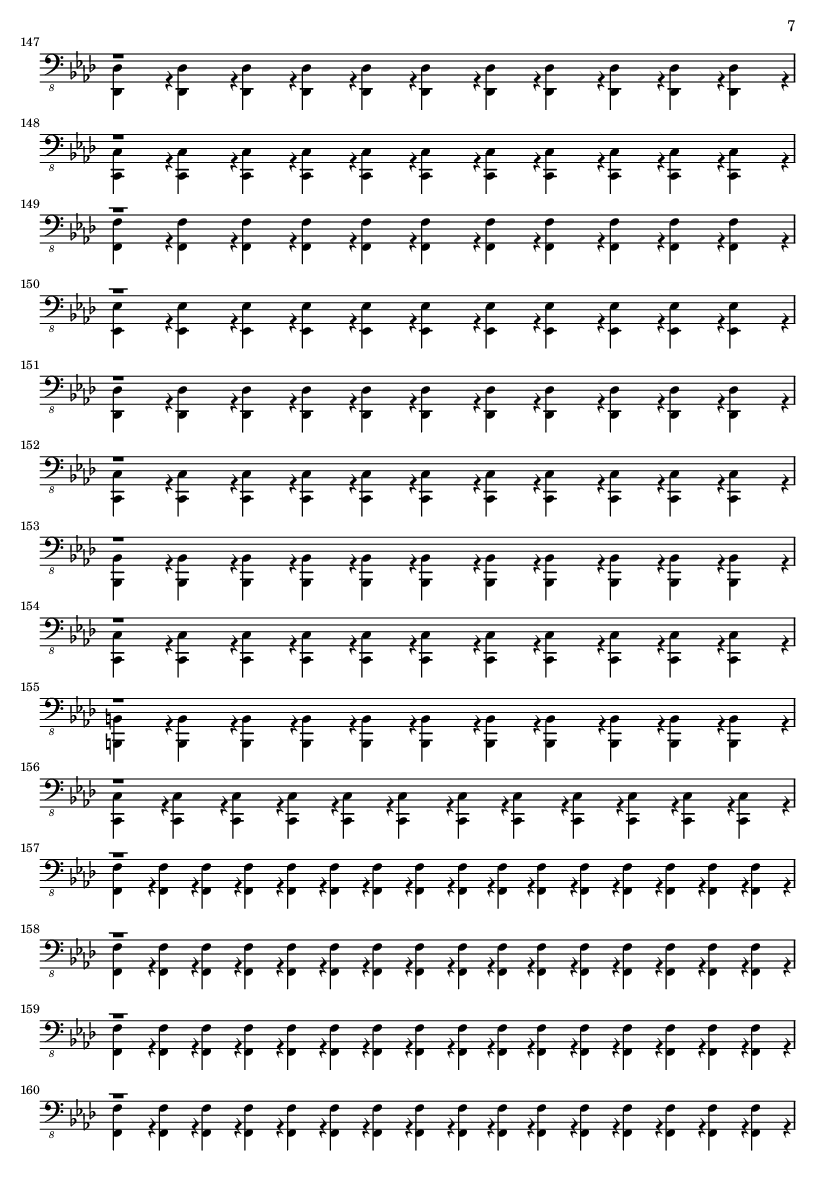 7

147

8

148

8

149

8

150

8

151

8

152

8

153

8

154

8

155

8

156

8

157

8

158

8

159

8

160

8